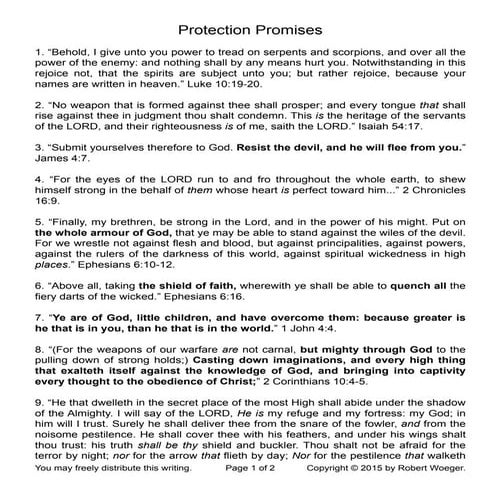 Protection Promises

1. "Behold, I give unto you power to tread on serpents and scorpions, and over all the power of the enemy: and nothing shall by any means hurt you. Notwithstanding in this rejoice not, that the spirits are subject unto you; but rather rejoice, because your names are written in heaven." Luke 10:19-20.

2. "No weapon that is formed against thee shall prosper; and every tongue that shall rise against thee in judgment thou shalt condemn. This is the heritage of the servants of the LORD, and their righteousness is of me, saith the LORD." Isaiah 54:17.

3. "Submit yourselves therefore to God. Resist the devil, and he will flee from you." James 4:7.

4. "For the eyes of the LORD run to and fro throughout the whole earth, to shew himself strong in the behalf of them whose heart is perfect toward him..." 2 Chronicles 16:9.

5. "Finally, my brethren, be strong in the Lord, and in the power of his might. Put on the whole armour of God, that ye may be able to stand against the wiles of the devil. For we wrestle not against flesh and blood, but against principalities, against powers, against the rulers of the darkness of this world, against spiritual wickedness in high places." Ephesians 6:10-12.

6. "Above all, taking the shield of faith, wherewith ye shall be able to quench all the fiery darts of the wicked." Ephesians 6:16.

7. "Ye are of God, little children, and have overcome them: because greater is he that is in you, than he that is in the world." 1 John 4:4.

8. "(For the weapons of our warfare are not carnal, but mighty through God to the pulling down of strong holds;) Casting down imaginations, and every high thing that exalteth itself against the knowledge of God, and bringing into captivity every thought to the obedience of Christ;" 2 Corinthians 10:4-5.

9. "He that dwelleth in the secret place of the most High shall abide under the shadow of the Almighty. I will say of the LORD, He is my refuge and my fortress: my God; in him will I trust. Surely he shall deliver thee from the snare of the fowler, and from the noisome pestilence. He shall cover thee with his feathers, and under his wings shalt thou trust: his truth shall be thy shield and buckler. Thou shalt not be afraid for the terror by night; nor for the arrow that flieth by day; Nor for the pestilence that walketh

You may freely distribute this writing. Page 1 of 2 Copyright © 2015 by Robert Woeger.